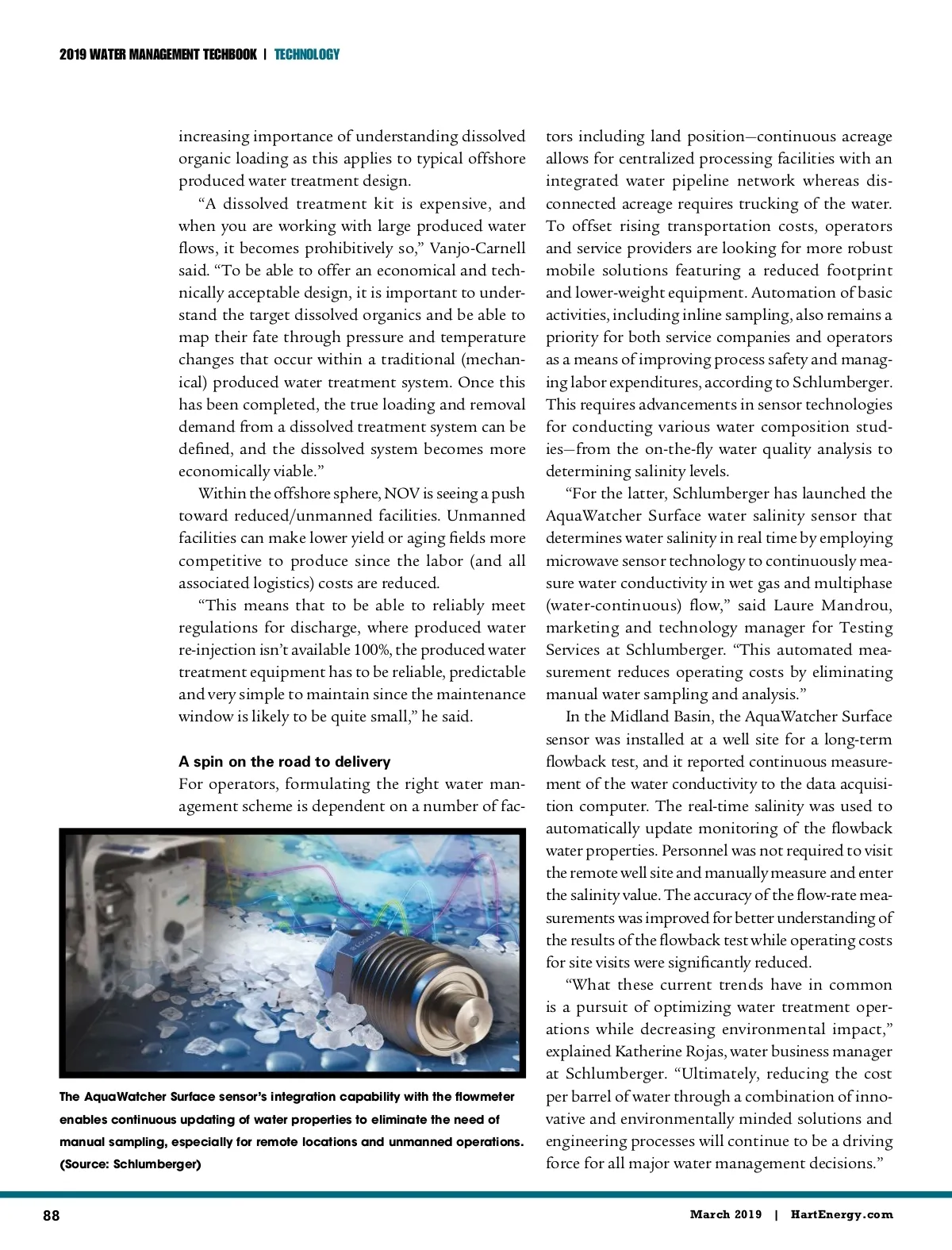 2019 WATER MANAGEMENT TECHBOOK | TECHNOLOGY

increasing importance of understanding dissolved organic loading as this applies to typical offshore produced water treatment design.

"A dissolved treatment kit is expensive, and when you are working with large produced water flows, it becomes prohibitively so," Vanjo-Carnell said. "To be able to offer an economical and technically acceptable design, it is important to understand the target dissolved organics and be able to map their fate through pressure and temperature changes that occur within a traditional (mechanical) produced water treatment system. Once this has been completed, the true loading and removal demand from a dissolved treatment system can be defined, and the dissolved system becomes more economically viable."

Within the offshore sphere, NOV is seeing a push toward reduced/unmanned facilities. Unmanned facilities can make lower yield or aging fields more competitive to produce since the labor (and all associated logistics) costs are reduced.

"This means that to be able to reliably meet regulations for discharge, where produced water re-injection isn't available 100%, the produced water treatment equipment has to be reliable, predictable and very simple to maintain since the maintenance window is likely to be quite small," he said.

A spin on the road to delivery

For operators, formulating the right water management scheme is dependent on a number of factors including land position—continuous acreage allows for centralized processing facilities with an integrated water pipeline network whereas disconnected acreage requires trucking of the water. To offset rising transportation costs, operators and service providers are looking for more robust mobile solutions featuring a reduced footprint and lower-weight equipment. Automation of basic activities, including inline sampling, also remains a priority for both service companies and operators as a means of improving process safety and managing labor expenditures, according to Schlumberger. This requires advancements in sensor technologies for conducting various water composition studies—from the on-the-fly water quality analysis to determining salinity levels.

"For the latter, Schlumberger has launched the AquaWatcher Surface water salinity sensor that determines water salinity in real time by employing microwave sensor technology to continuously measure water conductivity in wet gas and multiphase (water-continuous) flow," said Laure Mandrou, marketing and technology manager for Testing Services at Schlumberger. "This automated measurement reduces operating costs by eliminating manual water sampling and analysis."

In the Midland Basin, the AquaWatcher Surface sensor was installed at a well site for a long-term flowback test, and it reported continuous measurement of the water conductivity to the data acquisition computer. The real-time salinity was used to automatically update monitoring of the flowback water properties. Personnel was not required to visit the remote well site and manually measure and enter the salinity value. The accuracy of the flow-rate measurements was improved for better understanding of the results of the flowback test while operating costs for site visits were significantly reduced.

"What these current trends have in common is a pursuit of optimizing water treatment operations while decreasing environmental impact," explained Katherine Rojas, water business manager at Schlumberger. "Ultimately, reducing the cost per barrel of water through a combination of innovative and environmentally minded solutions and engineering processes will continue to be a driving force for all major water management decisions."

The AquaWatcher Surface sensor's integration capability with the flowmeter enables continuous updating of water properties to eliminate the need of manual sampling, especially for remote locations and unmanned operations. (Source: Schlumberger)

88

March 2019 | HartEnergy.com